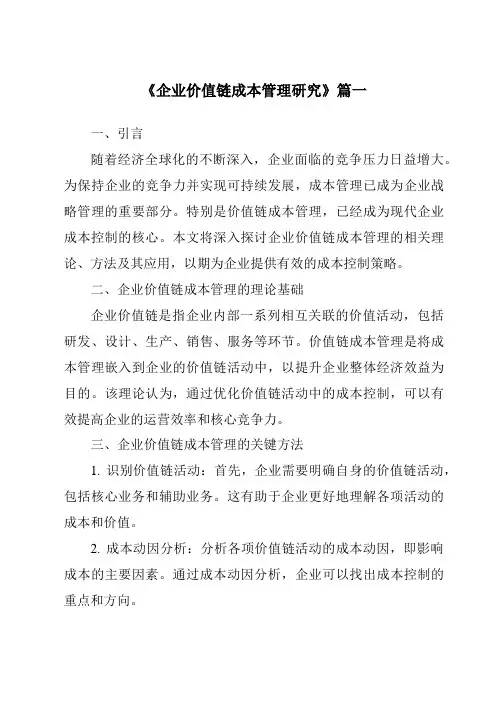 《企业价值链成本管理研究》篇一

一、引言

随着经济全球化的不断深入，企业面临的竞争压力日益增大。为保持企业的竞争力并实现可持续发展，成本管理已成为企业战略管理的重要部分。特别是价值链成本管理，已经成为现代企业成本控制的核心。本文将深入探讨企业价值链成本管理的相关理论、方法及其应用，以期为企业提供有效的成本控制策略。

二、企业价值链成本管理的理论基础

企业价值链是指企业内部一系列相互关联的价值活动，包括研发、设计、生产、销售、服务等环节。价值链成本管理是将成本管理嵌入到企业的价值链活动中，以提升企业整体经济效益为目的。该理论认为，通过优化价值链活动中的成本控制，可以有效提高企业的运营效率和核心竞争力。

三、企业价值链成本管理的关键方法

1. 识别价值链活动：首先，企业需要明确自身的价值链活动，包括核心业务和辅助业务。这有助于企业更好地理解各项活动的成本和价值。

2. 成本动因分析：分析各项价值链活动的成本动因，即影响成本的主要因素。通过成本动因分析，企业可以找出成本控制的重点和方向。